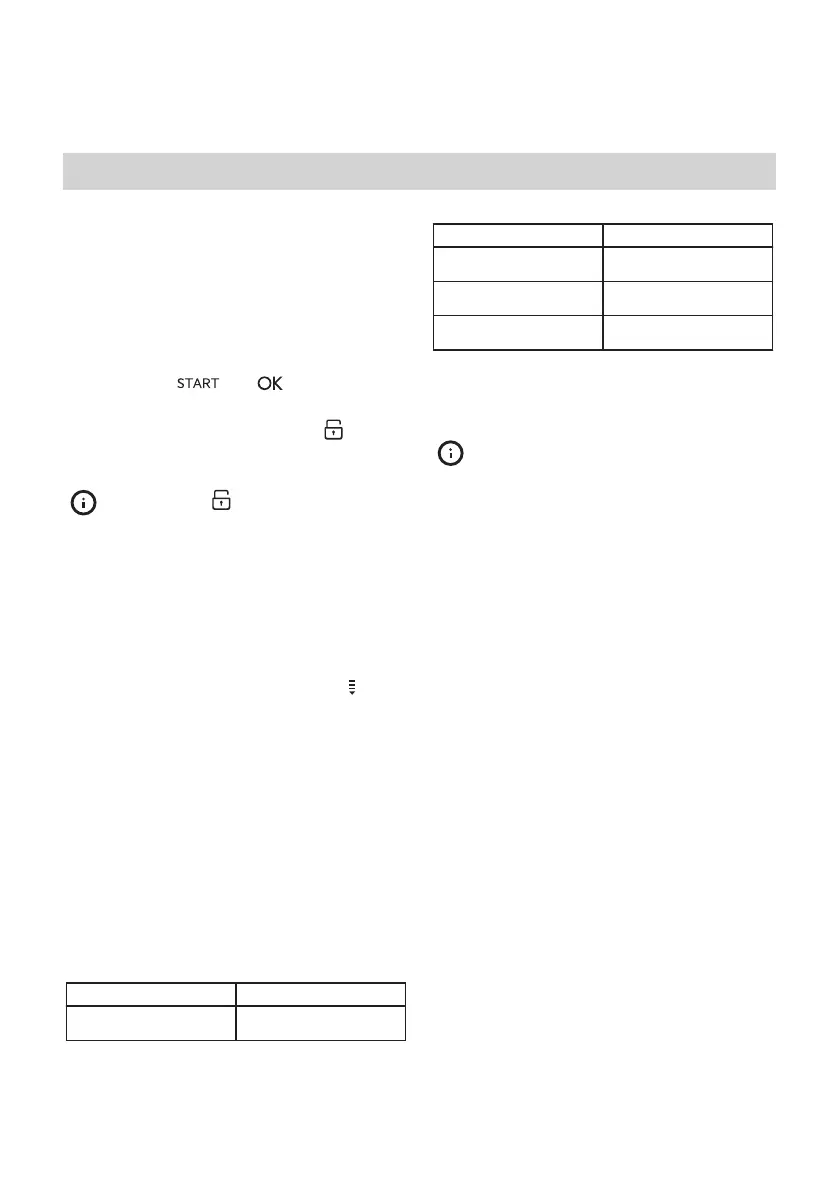 START

OK